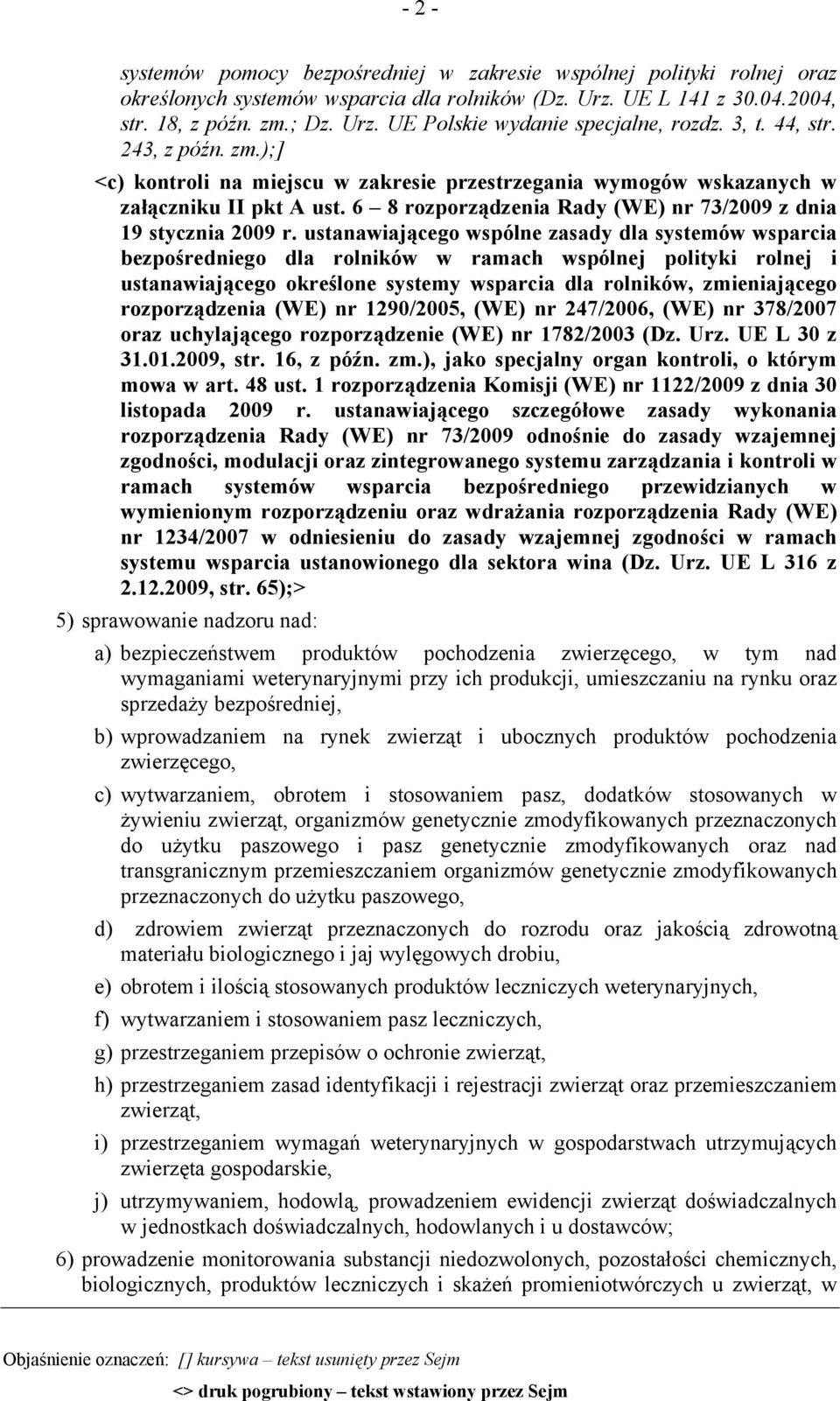 - 2 -

systemów pomocy bezpośredniej w zakresie wspólnej polityki rolnej oraz określonych systemów wsparcia dla rolników (Dz. Urz. UE L 141 z 30.04.2004, str. 18, z późn. zm.; Dz. Urz. UE Polskie wydanie specjalne, rozdz. 3, t. 44, str. 243, z późn. zm.);]

<c) kontroli na miejscu w zakresie przestrzegania wymogów wskazanych w załączniku II pkt A ust. 6 – 8 rozporządzenia Rady (WE) nr 73/2009 z dnia 19 stycznia 2009 r. ustanawiającego wspólne zasady dla systemów wsparcia bezpośredniego dla rolników w ramach wspólnej polityki rolnej i ustanawiającego określone systemy wsparcia dla rolników, zmieniającego rozporządzenia (WE) nr 1290/2005, (WE) nr 247/2006, (WE) nr 378/2007 oraz uchylającego rozporządzenie (WE) nr 1782/2003 (Dz. Urz. UE L 30 z 31.01.2009, str. 16, z późn. zm.), jako specjalny organ kontroli, o którym mowa w art. 48 ust. 1 rozporządzenia Komisji (WE) nr 1122/2009 z dnia 30 listopada 2009 r. ustanawiającego szczegółowe zasady wykonania rozporządzenia Rady (WE) nr 73/2009 odnośnie do zasady wzajemnej zgodności, modulacji oraz zintegrowanego systemu zarządzania i kontroli w ramach systemów wsparcia bezpośredniego przewidzianych w wymienionym rozporządzeniu oraz wdrażania rozporządzenia Rady (WE) nr 1234/2007 w odniesieniu do zasady wzajemnej zgodności w ramach systemu wsparcia ustanowionego dla sektora wina (Dz. Urz. UE L 316 z 2.12.2009, str. 65);>

5) sprawowanie nadzoru nad:

a) bezpieczeństwem produktów pochodzenia zwierzęcego, w tym nad wymaganiami weterynaryjnymi przy ich produkcji, umieszczaniu na rynku oraz sprzedaży bezpośredniej,

b) wprowadzaniem na rynek zwierząt i ubocznych produktów pochodzenia zwierzęcego,

c) wytwarzaniem, obrotem i stosowaniem pasz, dodatków stosowanych w żywieniu zwierząt, organizmów genetycznie zmodyfikowanych przeznaczonych do użytku paszowego i pasz genetycznie zmodyfikowanych oraz nad transgranicznym przemieszczaniem organizmów genetycznie zmodyfikowanych przeznaczonych do użytku paszowego,

d) zdrowiem zwierząt przeznaczonych do rozrodu oraz jakością zdrowotną materiału biologicznego i jaj wylęgowych drobiu,

e) obrotem i ilością stosowanych produktów leczniczych weterynaryjnych,

f) wytwarzaniem i stosowaniem pasz leczniczych,

g) przestrzeganiem przepisów o ochronie zwierząt,

h) przestrzeganiem zasad identyfikacji i rejestracji zwierząt oraz przemieszczaniem zwierząt,

i) przestrzeganiem wymagań weterynaryjnych w gospodarstwach utrzymujących zwierzęta gospodarskie,

j) utrzymywaniem, hodowlą, prowadzeniem ewidencji zwierząt doświadczalnych w jednostkach doświadczalnych, hodowlanych i u dostawców;

6) prowadzenie monitorowania substancji niedozwolonych, pozostałości chemicznych, biologicznych, produktów leczniczych i skażeń promieniotwórczych u zwierząt, w

Objaśnienie oznaczeń: [] kursywa – tekst usunięty przez Sejm
<> druk pogrubiony – tekst wstawiony przez Sejm